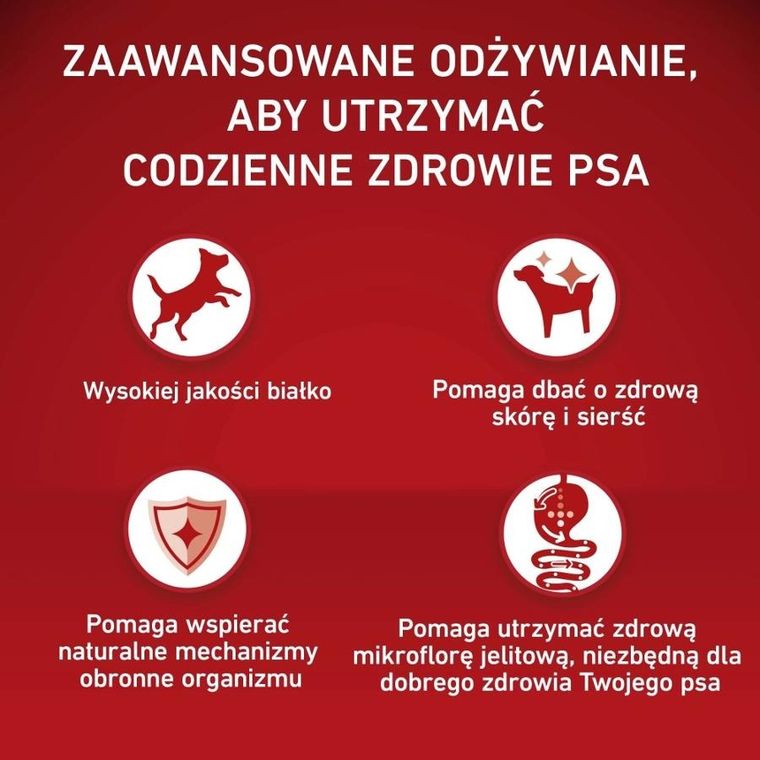 ZAAWANSOWANE ODŻYWIANIE, ABY UTRZYMAĆ CODZIENNE ZDROWIE PSA

Wysokiej jakości białko

Pomaga dbać o zdrową skórę i sierść

Pomaga wspierać naturalne mechanizmy obronne organizmu

Pomaga utrzymać zdrową mikroflorę jelitową, niezbędną dla dobrego zdrowia Twojego psa